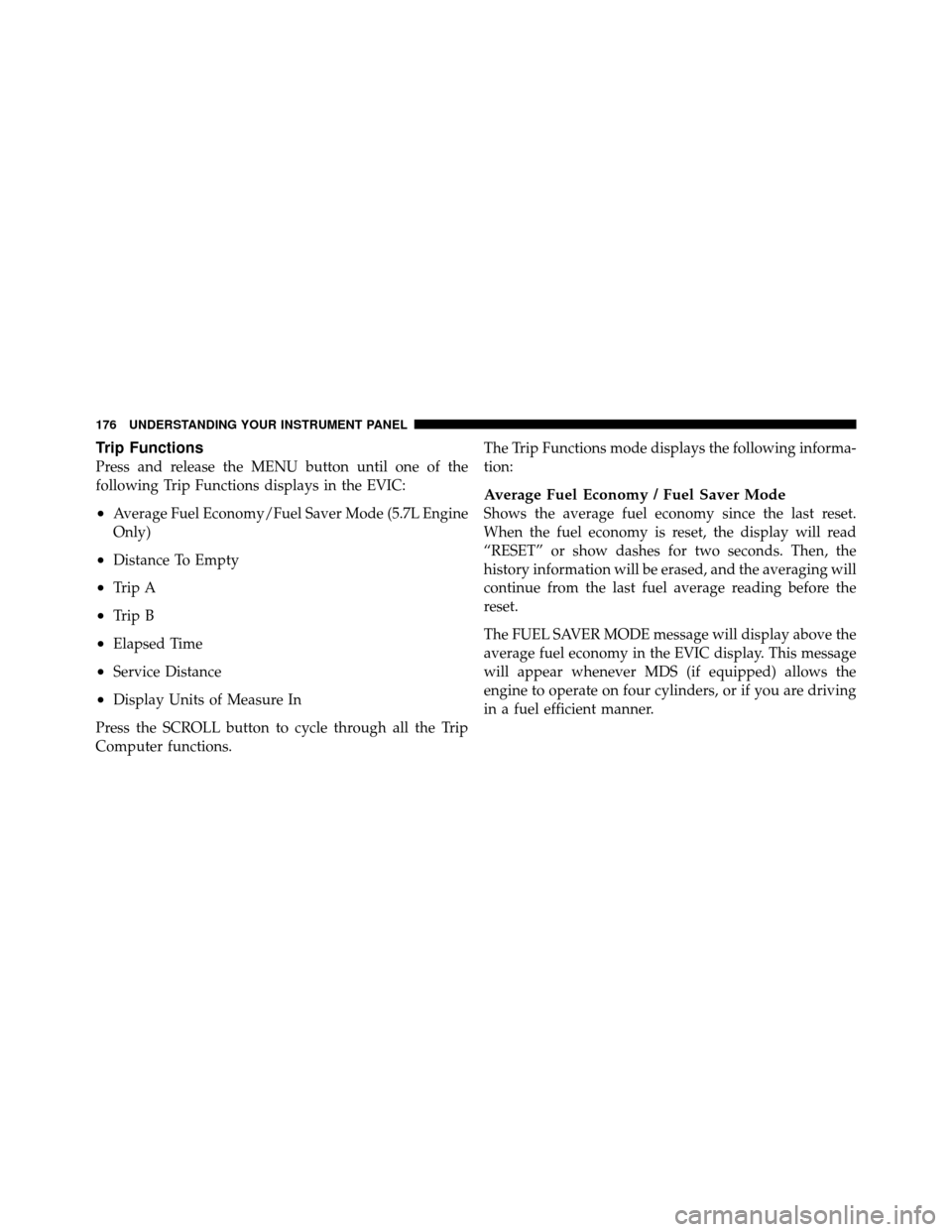 176 UNDERSTANDING YOUR INSTRUMENT PANEL

Trip Functions

Press and release the MENU button until one of the following Trip Functions displays in the EVIC:

• Average Fuel Economy/Fuel Saver Mode (5.7L Engine Only)

• Distance To Empty

• Trip A

• Trip B

• Elapsed Time

• Service Distance

• Display Units of Measure In

Press the SCROLL button to cycle through all the Trip Computer functions.

The Trip Functions mode displays the following information:

Average Fuel Economy / Fuel Saver Mode

Shows the average fuel economy since the last reset. When the fuel economy is reset, the display will read “RESET” or show dashes for two seconds. Then, the history information will be erased, and the averaging will continue from the last fuel average reading before the reset.

The FUEL SAVER MODE message will display above the average fuel economy in the EVIC display. This message will appear whenever MDS (if equipped) allows the engine to operate on four cylinders, or if you are driving in a fuel efficient manner.

carmanualsonline.info